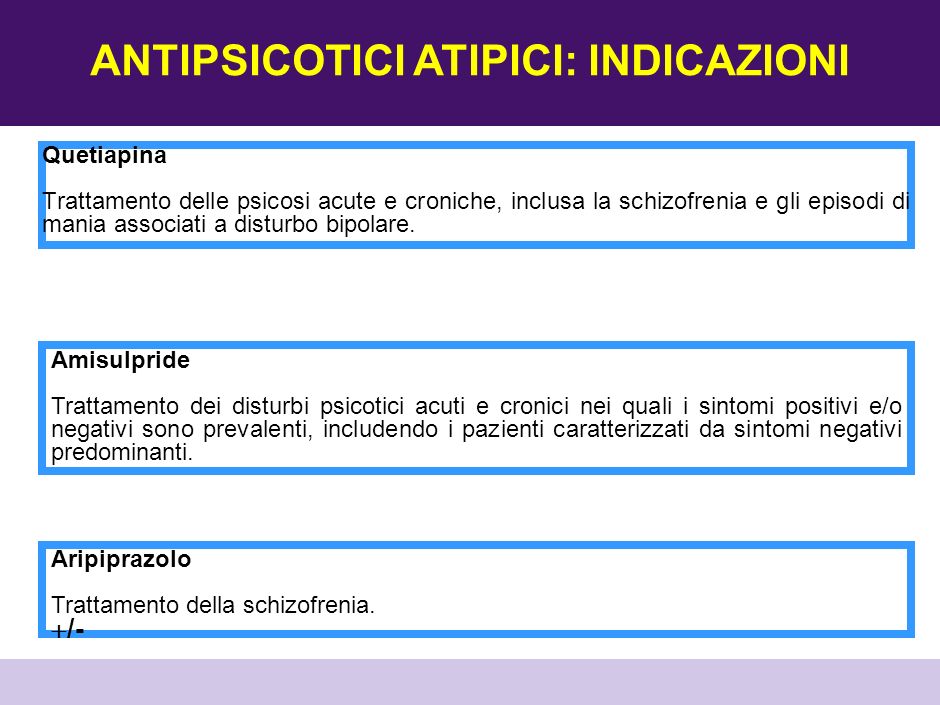 ANTIPSICOTICI ATIPICI: INDICAZIONI

Quetiapina

Trattamento delle psicosi acute e croniche, inclusa la schizofrenia e gli episodi di mania associati a disturbo bipolare.

Amisulpride

Trattamento dei disturbi psicotici acuti e cronici nei quali i sintomi positivi e/o negativi sono prevalenti, includendo i pazienti caratterizzati da sintomi negativi predominanti.

Aripiprazolo

Trattamento della schizofrenia.

+/-